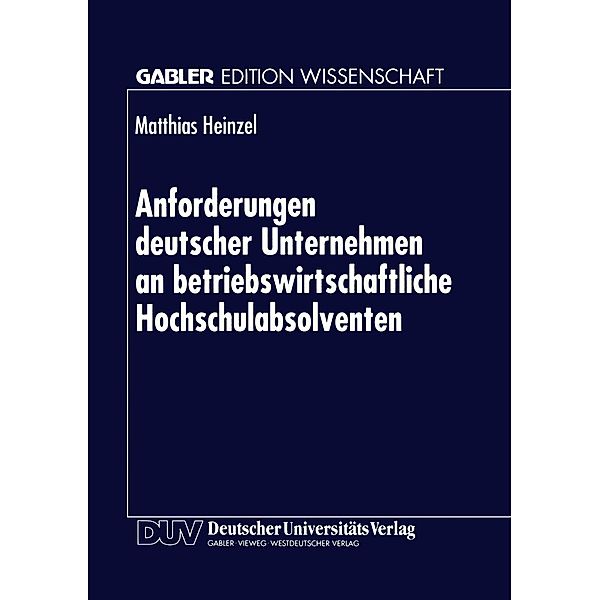 GABLER EDITION WISSENSCHAFT

Matthias Heinzel

Anforderungen deutscher Unternehmen an betriebswirtschaftliche Hochschulabsolventen

DUV Deutscher Universitäts Verlag
GABLER · VIEWEG · WESTDEUTSCHER VERLAG